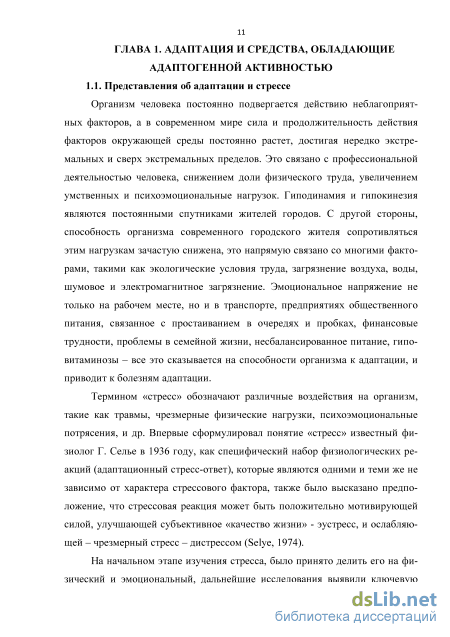 11

ГЛАВА 1. АДАПТАЦИЯ И СРЕДСТВА, ОБЛАДАЮЩИЕ АДАПТОГЕННОЙ АКТИВНОСТЬЮ

1.1. Представления об адаптации и стрессе

Организм человека постоянно подвергается действию неблагоприятных факторов, а в современном мире сила и продолжительность действия факторов окружающей среды постоянно растет, достигая нередко экстремальных и сверх экстремальных пределов. Это связано с профессиональной деятельностью человека, снижением доли физического труда, увеличением умственных и психоэмоциональные нагрузок. Гиподинамия и гипокинезия являются постоянными спутниками жителей городов. С другой стороны, способность организма современного городского жителя сопротивляться этим нагрузкам зачастую снижена, это напрямую связано со многими факторами, такими как экологические условия труда, загрязнение воздуха, воды, шумовое и электромагнитное загрязнение. Эмоциональное напряжение не только на рабочем месте, но и в транспорте, предприятиях общественного питания, связанное с простаиванием в очередях и пробках, финансовые трудности, проблемы в семейной жизни, несбалансированное питание, гиповитаминозы – все это сказывается на способности организма к адаптации, и приводит к болезням адаптации.

Термином «стресс» обозначают различные воздействия на организм, такие как травмы, чрезмерные физические нагрузки, психоэмоциональные потрясения, и др. Впервые сформулировал понятие «стресс» известный физиолог Г. Селье в 1936 году, как специфический набор физиологических реакций (адаптационный стресс-ответ), которые являются одними и теми же не зависимо от характера стрессового фактора, также было высказано предположение, что стрессовая реакция может быть положительно мотивирующей силой, улучшающей субъективное «качество жизни» - эустресс, и ослабляющей – чрезмерный стресс – дистрессом (Selye, 1974).

На начальном этапе изучения стресса, было принято делить его на физический и эмоциональный, дальнейшие исследования выявили ключевую

dsLib.net
библиотека диссертаций